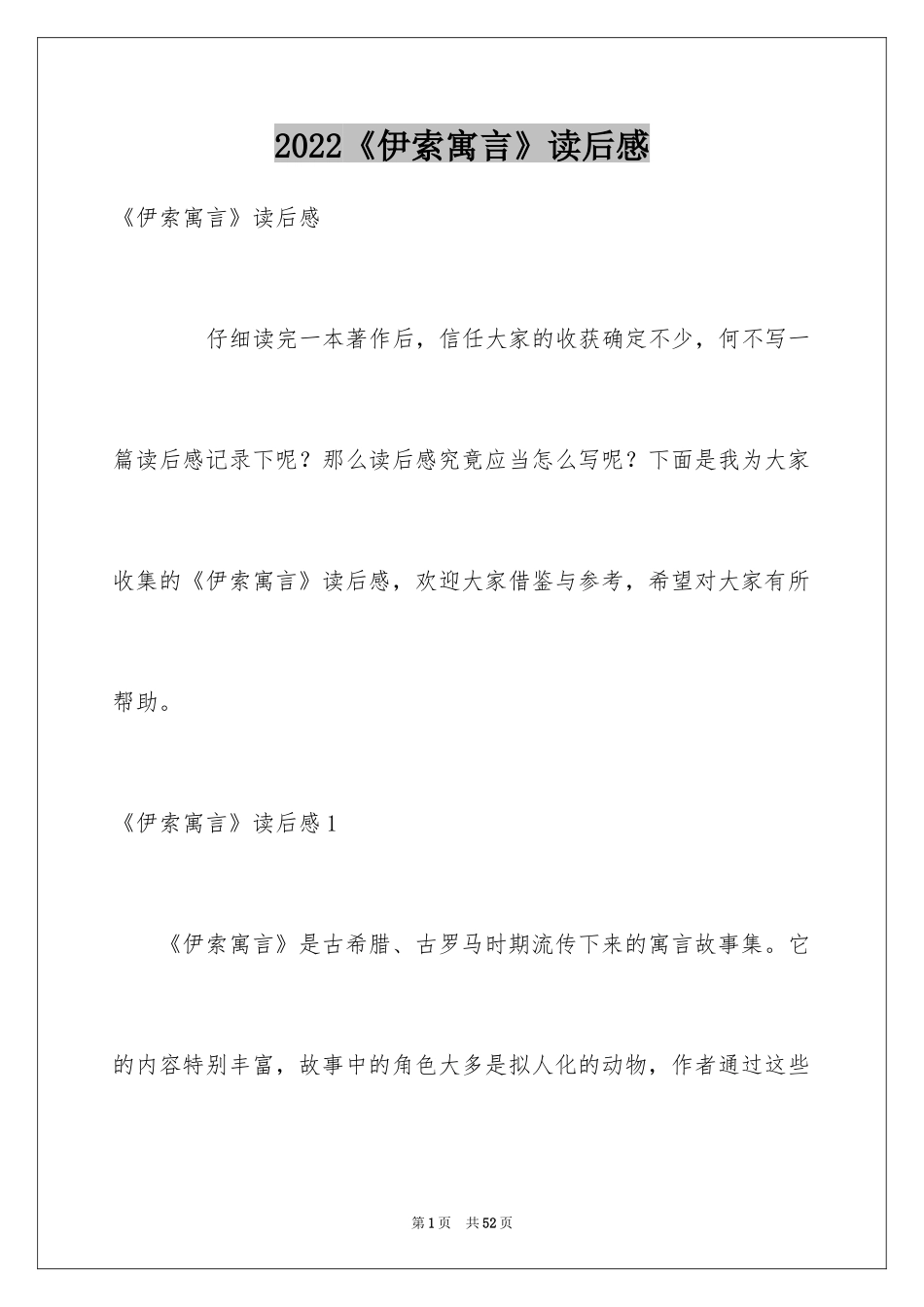 2022《伊索寓言》读后感

《伊索寓言》读后感

仔细读完一本著作后，信任大家的收获确定不少，何不写一篇读后感记录下呢？那么读后感究竟应当怎么写呢？下面是我为大家收集的《伊索寓言》读后感，欢迎大家借鉴与参考，希望对大家有所帮助。

《伊索寓言》读后感1

《伊索寓言》是古希腊、古罗马时期流传下来的寓言故事集。它的内容特别丰富，故事中的角色大多是拟人化的动物，作者通过这些

第1页 共52页